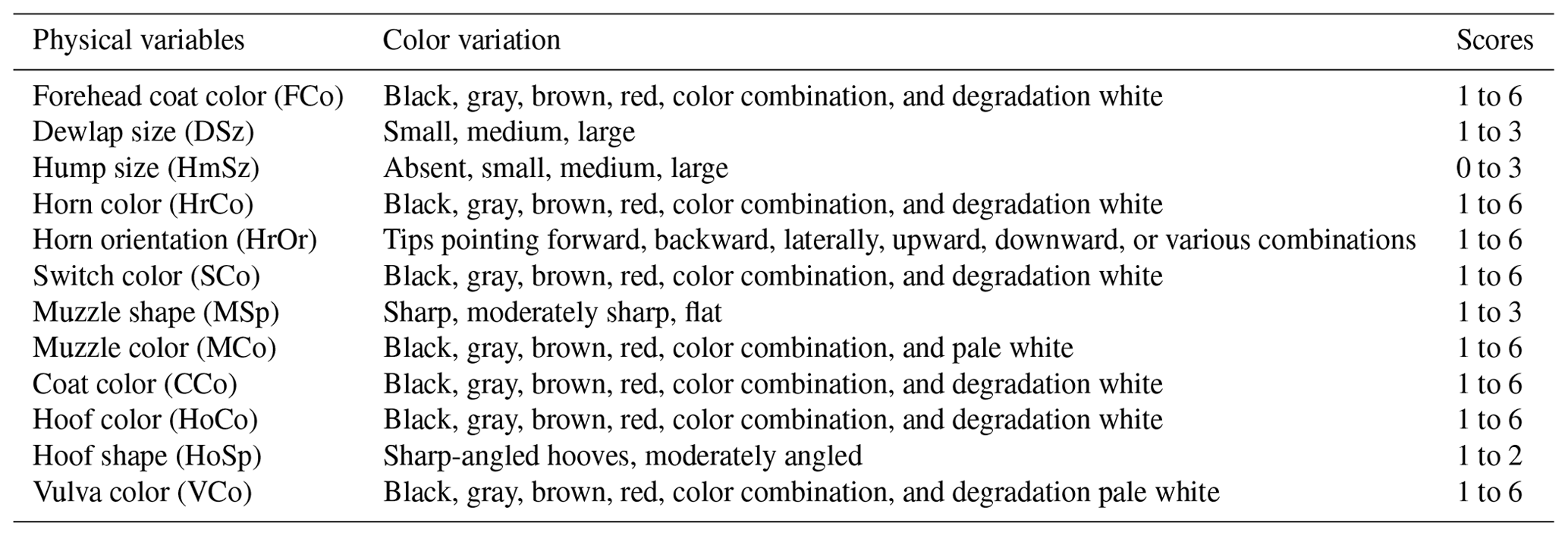 | Physical variables | Color variation | Scores |
|---|---|---|
| Forehead coat color (FCo) | Black, gray, brown, red, color combination, and degradation white | 1 to 6 |
| Dewlap size (DSz) | Small, medium, large | 1 to 3 |
| Hump size (HmSz) | Absent, small, medium, large | 0 to 3 |
| Horn color (HrCo) | Black, gray, brown, red, color combination, and degradation white | 1 to 6 |
| Horn orientation (HrOr) | Tips pointing forward, backward, laterally, upward, downward, or various combinations | 1 to 6 |
| Switch color (SCo) | Black, gray, brown, red, color combination, and degradation white | 1 to 6 |
| Muzzle shape (MSp) | Sharp, moderately sharp, flat | 1 to 3 |
| Muzzle color (MCo) | Black, gray, brown, red, color combination, and pale white | 1 to 6 |
| Coat color (CCo) | Black, gray, brown, red, color combination, and degradation white | 1 to 6 |
| Hoof color (HoCo) | Black, gray, brown, red, color combination, and degradation white | 1 to 6 |
| Hoof shape (HoSp) | Sharp-angled hooves, moderately angled | 1 to 2 |
| Vulva color (VCo) | Black, gray, brown, red, color combination, and degradation pale white | 1 to 6 |